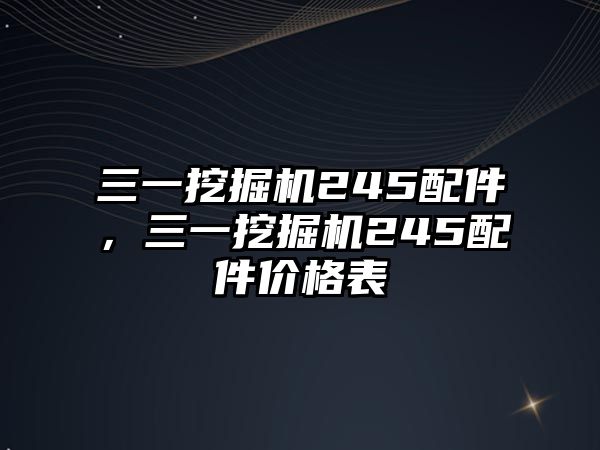 三一挖掘机245配件，三一挖掘机245配件价格表